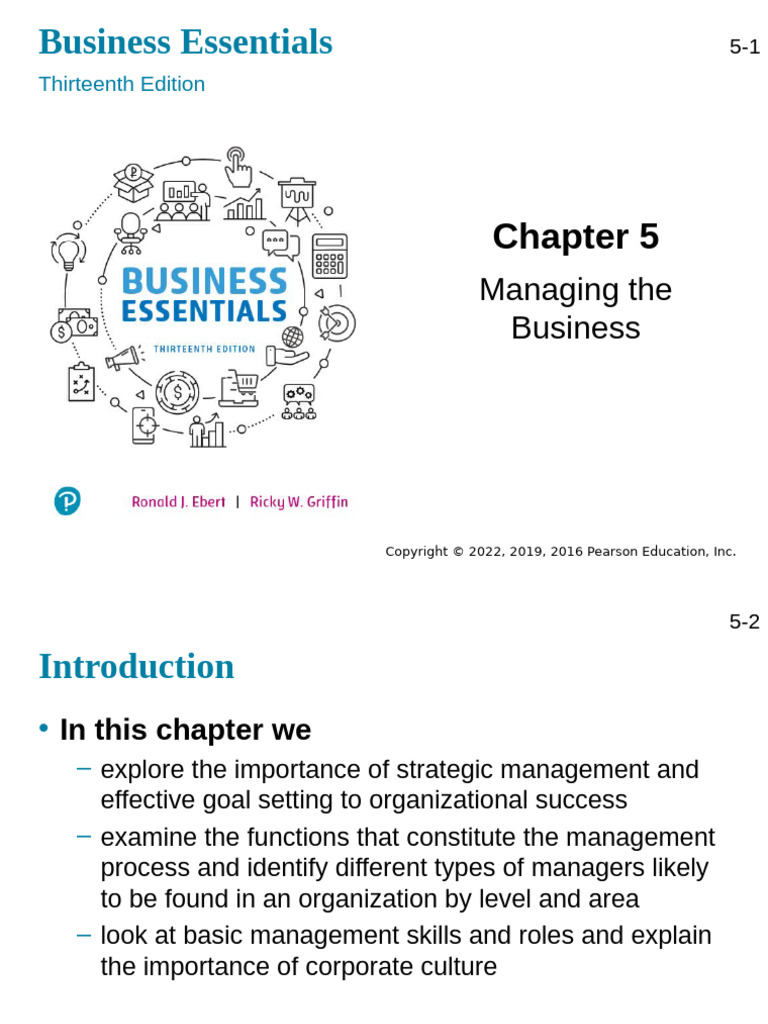 Business Essentials

5-1

Thirteenth Edition

BUSINESS ESSENTIALS

THIRTEENTH EDITION

Ronald J. Ebert | Ricky W. Griffin

Chapter 5

Managing the Business

Copyright © 2022, 2019, 2016 Pearson Education, Inc.

5-2

Introduction

• In this chapter we

– explore the importance of strategic management and effective goal setting to organizational success

– examine the functions that constitute the management process and identify different types of managers likely to be found in an organization by level and area

– look at basic management skills and roles and explain the importance of corporate culture